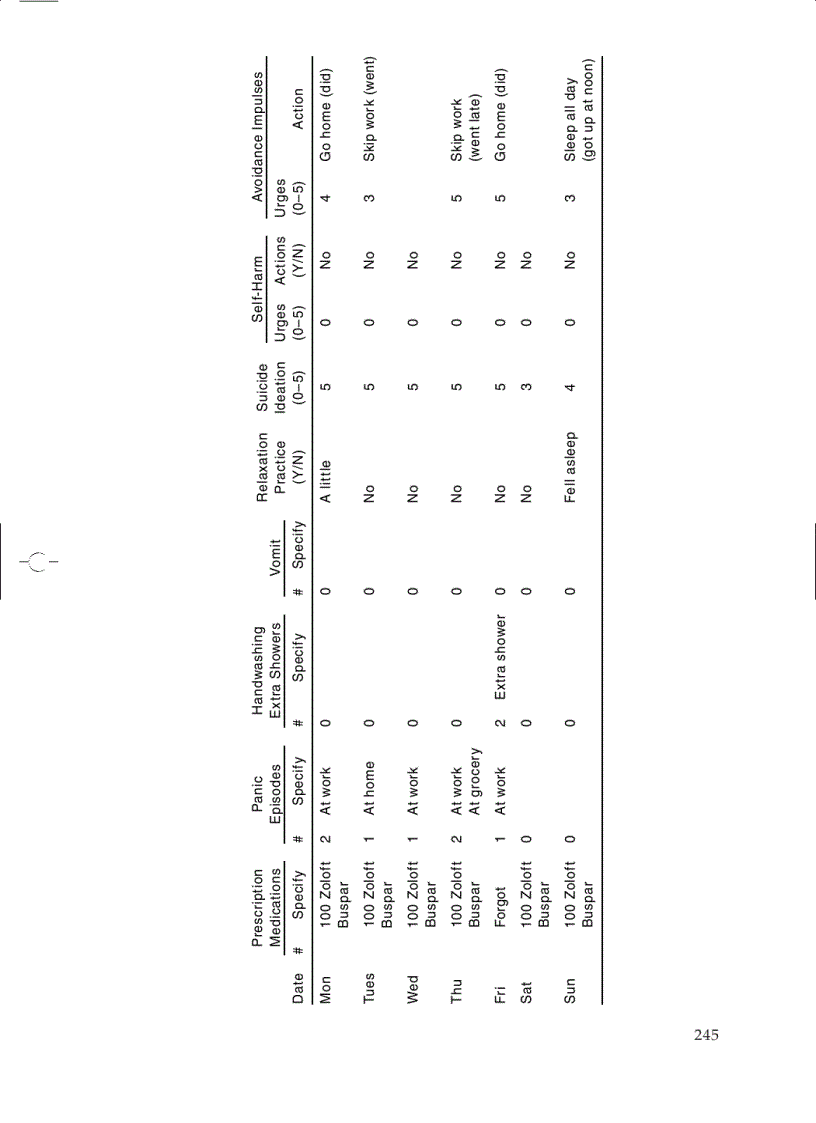 | Date | Prescription Medications # | Prescription Medications Specify | Panic Episodes # | Panic Episodes Specify | Handwashing Extra Showers # | Handwashing Extra Showers Specify | Vomit # | Vomit Specify | Relaxation Practice (Y/N) | Suicide Ideation (0–5) | Self-Harm Urges (0–5) | Self-Harm Actions (Y/N) | Avoidance Impulses Urges (0–5) | Avoidance Impulses Action |
|---|---|---|---|---|---|---|---|---|---|---|---|---|---|---|
| Mon | | 100 Zoloft Buspar | 2 | At work | 0 | | 0 | | A little | 5 | 0 | No | 4 | Go home (did) |
| Tues | | 100 Zoloft Buspar | 1 | At home | 0 | | 0 | | No | 5 | 0 | No | 3 | Skip work (went) |
| Wed | | 100 Zoloft Buspar | 1 | At work | 0 | | 0 | | No | 5 | 0 | No | | |
| Thu | | 100 Zoloft Buspar | 2 | At work At grocery | 0 | | 0 | | No | 5 | 0 | No | 5 | Skip work (went late) |
| Fri | | Forgot | 1 | At work | 2 | Extra shower | 0 | | No | 5 | 0 | No | 5 | Go home (did) |
| Sat | | 100 Zoloft Buspar | 0 | | 0 | | 0 | | No | 3 | 0 | No | | |
| Sun | | 100 Zoloft Buspar | 0 | | 0 | | 0 | | Fell asleep | 4 | 0 | No | 3 | Sleep all day (got up at noon) |

245